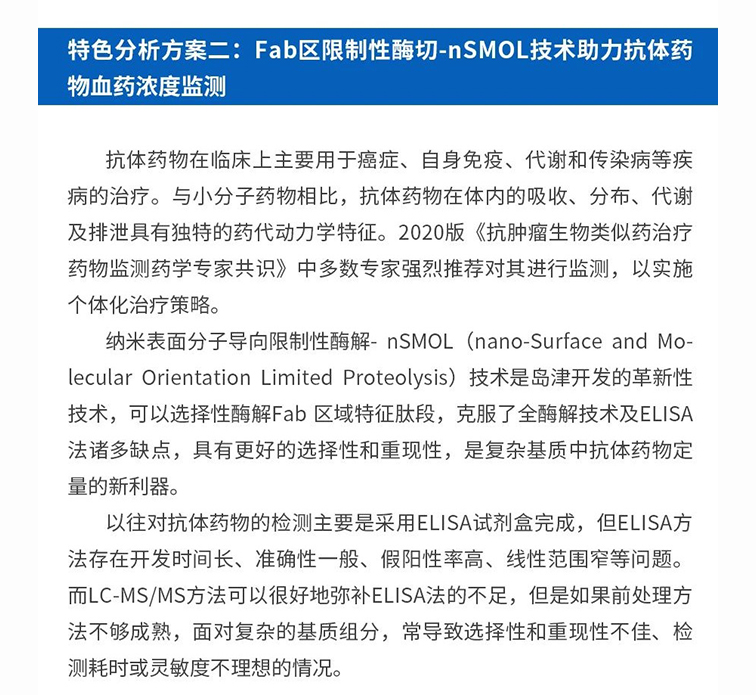 特色分析方案二：Fab区限制性酶切-nSMOL技术助力抗体药物血药浓度监测

抗体药物在临床上主要用于癌症、自身免疫、代谢和传染病等疾病的治疗。与小分子药物相比，抗体药物在体内的吸收、分布、代谢及排泄具有独特的药代动力学特征。2020版《抗肿瘤生物类似药治疗药物监测药学专家共识》中多数专家强烈推荐对其进行监测，以实施个体化治疗策略。

纳米表面分子导向限制性酶解- nSMOL（nano-Surface and Molecular Orientation Limited Proteolysis）技术是岛津开发的革新性技术，可以选择性酶解Fab 区域特征肽段，克服了全酶解技术及ELISA法诸多缺点，具有更好的选择性和重现性，是复杂基质中抗体药物定量的新利器。

以往对抗体药物的检测主要是采用ELISA试剂盒完成，但ELISA方法存在开发时间长、准确性一般、假阳性率高、线性范围窄等问题。而LC-MS/MS方法可以很好地弥补ELISA法的不足，但是如果前处理方法不够成熟，面对复杂的基质组分，常导致选择性和重现性不佳、检测耗时或灵敏度不理想的情况。